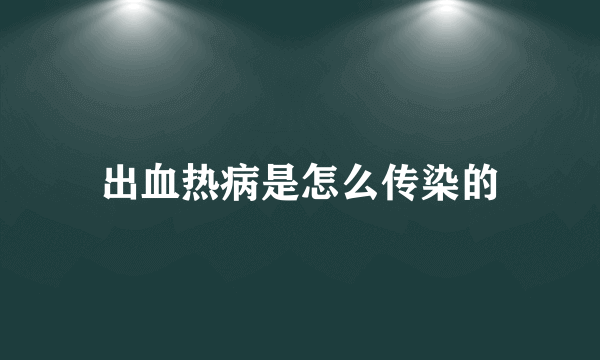 出血热病是怎么传染的